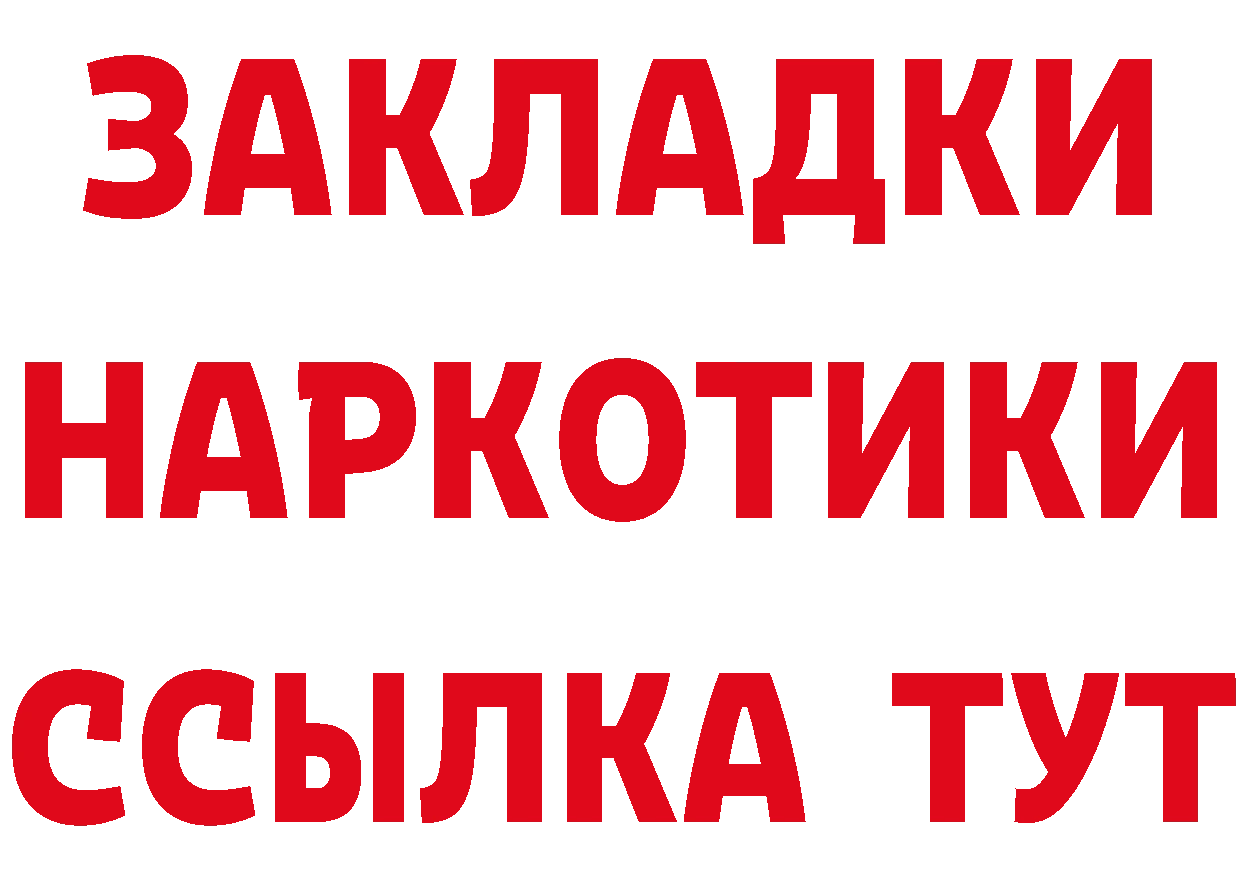 ЗАКЛАДКИ НАРКОТИКИ ССЫЛКА ТУТ